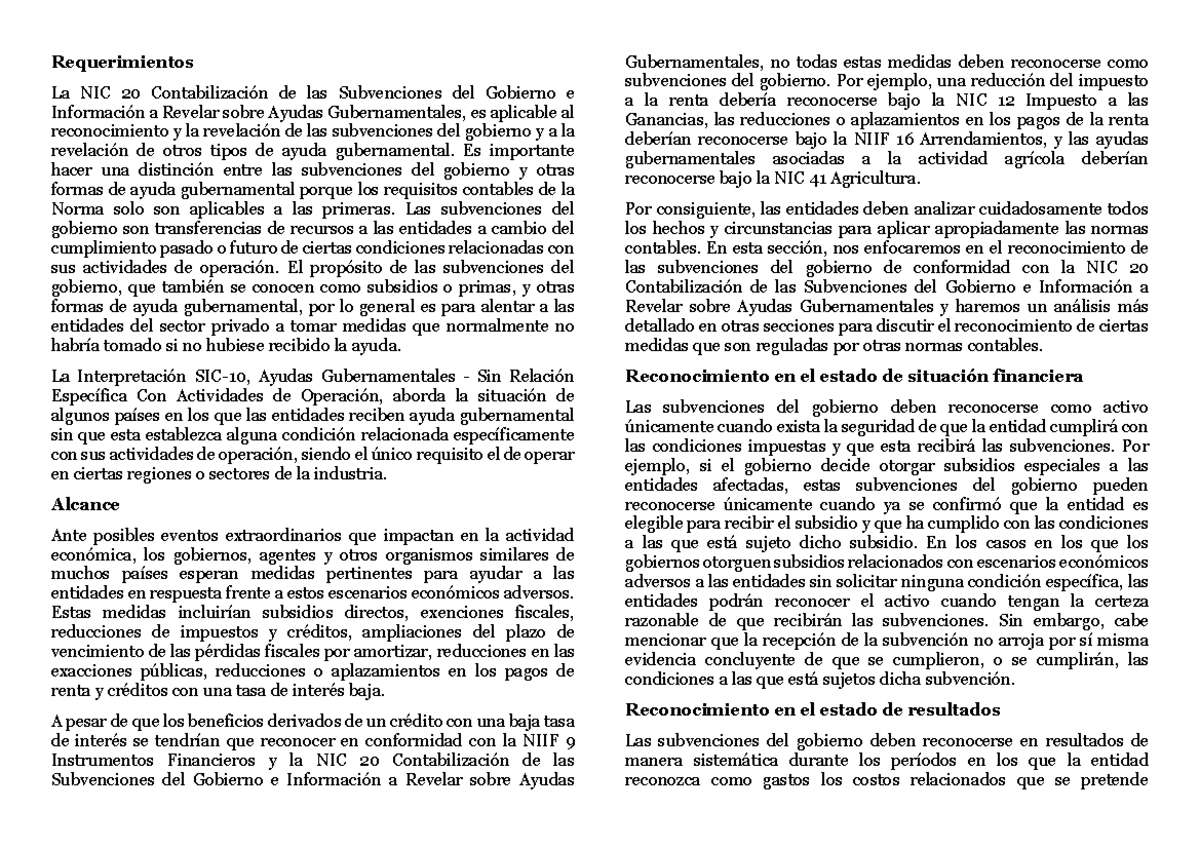 **Requerimientos**

La NIC 20 Contabilización de las Subvenciones del Gobierno e Información a Revelar sobre Ayudas Gubernamentales, es aplicable al reconocimiento y la revelación de las subvenciones del gobierno y a la revelación de otros tipos de ayuda gubernamental. Es importante hacer una distinción entre las subvenciones del gobierno y otras formas de ayuda gubernamental porque los requisitos contables de la Norma solo son aplicables a las primeras. Las subvenciones del gobierno son transferencias de recursos a las entidades a cambio del cumplimiento pasado o futuro de ciertas condiciones relacionadas con sus actividades de operación. El propósito de las subvenciones del gobierno, que también se conocen como subsidios o primas, y otras formas de ayuda gubernamental, por lo general es para alentar a las entidades del sector privado a tomar medidas que normalmente no habría tomado si no hubiese recibido la ayuda.

La Interpretación SIC-10, Ayudas Gubernamentales - Sin Relación Específica Con Actividades de Operación, aborda la situación de algunos países en los que las entidades reciben ayuda gubernamental sin que esta establezca alguna condición relacionada específicamente con sus actividades de operación, siendo el único requisito el de operar en ciertas regiones o sectores de la industria.

**Alcance**

Ante posibles eventos extraordinarios que impactan en la actividad económica, los gobiernos, agentes y otros organismos similares de muchos países esperan medidas pertinentes para ayudar a las entidades en respuesta frente a estos escenarios económicos adversos. Estas medidas incluirían subsidios directos, exenciones fiscales, reducciones de impuestos y créditos, ampliaciones del plazo de vencimiento de las pérdidas fiscales por amortizar, reducciones en las exacciones públicas, reducciones o aplazamientos en los pagos de renta y créditos con una tasa de interés baja.

A pesar de que los beneficios derivados de un crédito con una baja tasa de interés se tendrían que reconocer en conformidad con la NIIF 9 Instrumentos Financieros y la NIC 20 Contabilización de las Subvenciones del Gobierno e Información a Revelar sobre Ayudas Gubernamentales, no todas estas medidas deben reconocerse como subvenciones del gobierno. Por ejemplo, una reducción del impuesto a la renta debería reconocerse bajo la NIC 12 Impuesto a las Ganancias, las reducciones o aplazamientos en los pagos de la renta deberían reconocerse bajo la NIIF 16 Arrendamientos, y las ayudas gubernamentales asociadas a la actividad agrícola deberían reconocerse bajo la NIC 41 Agricultura.

Por consiguiente, las entidades deben analizar cuidadosamente todos los hechos y circunstancias para aplicar apropiadamente las normas contables. En esta sección, nos enfocaremos en el reconocimiento de las subvenciones del gobierno de conformidad con la NIC 20 Contabilización de las Subvenciones del Gobierno e Información a Revelar sobre Ayudas Gubernamentales y haremos un análisis más detallado en otras secciones para discutir el reconocimiento de ciertas medidas que son reguladas por otras normas contables.

**Reconocimiento en el estado de situación financiera**

Las subvenciones del gobierno deben reconocerse como activo únicamente cuando exista la seguridad de que la entidad cumplirá con las condiciones impuestas y que esta recibirá las subvenciones. Por ejemplo, si el gobierno decide otorgar subsidios especiales a las entidades afectadas, estas subvenciones del gobierno pueden reconocerse únicamente cuando ya se confirmó que la entidad es elegible para recibir el subsidio y que ha cumplido con las condiciones a las que está sujeto dicho subsidio. En los casos en los que los gobiernos otorguen subsidios relacionados con escenarios económicos adversos a las entidades sin solicitar ninguna condición específica, las entidades podrán reconocer el activo cuando tengan la certeza razonable de que recibirán las subvenciones. Sin embargo, cabe mencionar que la recepción de la subvención no arroja por sí misma evidencia concluyente de que se cumplieron, o se cumplirán, las condiciones a las que está sujetos dicha subvención.

**Reconocimiento en el estado de resultados**

Las subvenciones del gobierno deben reconocerse en resultados de manera sistemática durante los períodos en los que la entidad reconozca como gastos los costos relacionados que se pretende